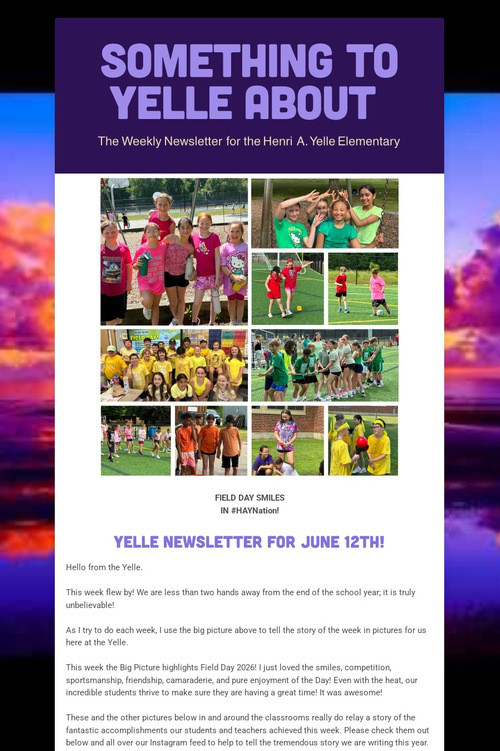 SOMETHING TO YELLE ABOUT

The Weekly Newsletter for the Henri A. Yelle Elementary

FIELD DAY SMILES
IN #HAYNation!

YELLE NEWSLETTER FOR JUNE 12TH!

Hello from the Yelle.

This week flew by! We are less than two hands away from the end of the school year; it is truly unbelievable!

As I try to do each week, I use the big picture above to tell the story of the week in pictures for us here at the Yelle.

This week the Big Picture highlights Field Day 2026! I just loved the smiles, competition, sportsmanship, friendship, camaraderie, and pure enjoyment of the Day! Even with the heat, our incredible students thrive to make sure they are having a great time! It was awesome!

These and the other pictures below in and around the classrooms really do relay a story of the fantastic accomplishments our students and teachers achieved this week. Please check them out below and all over our Instagram feed to help to tell the tremendous story we are writing this year.